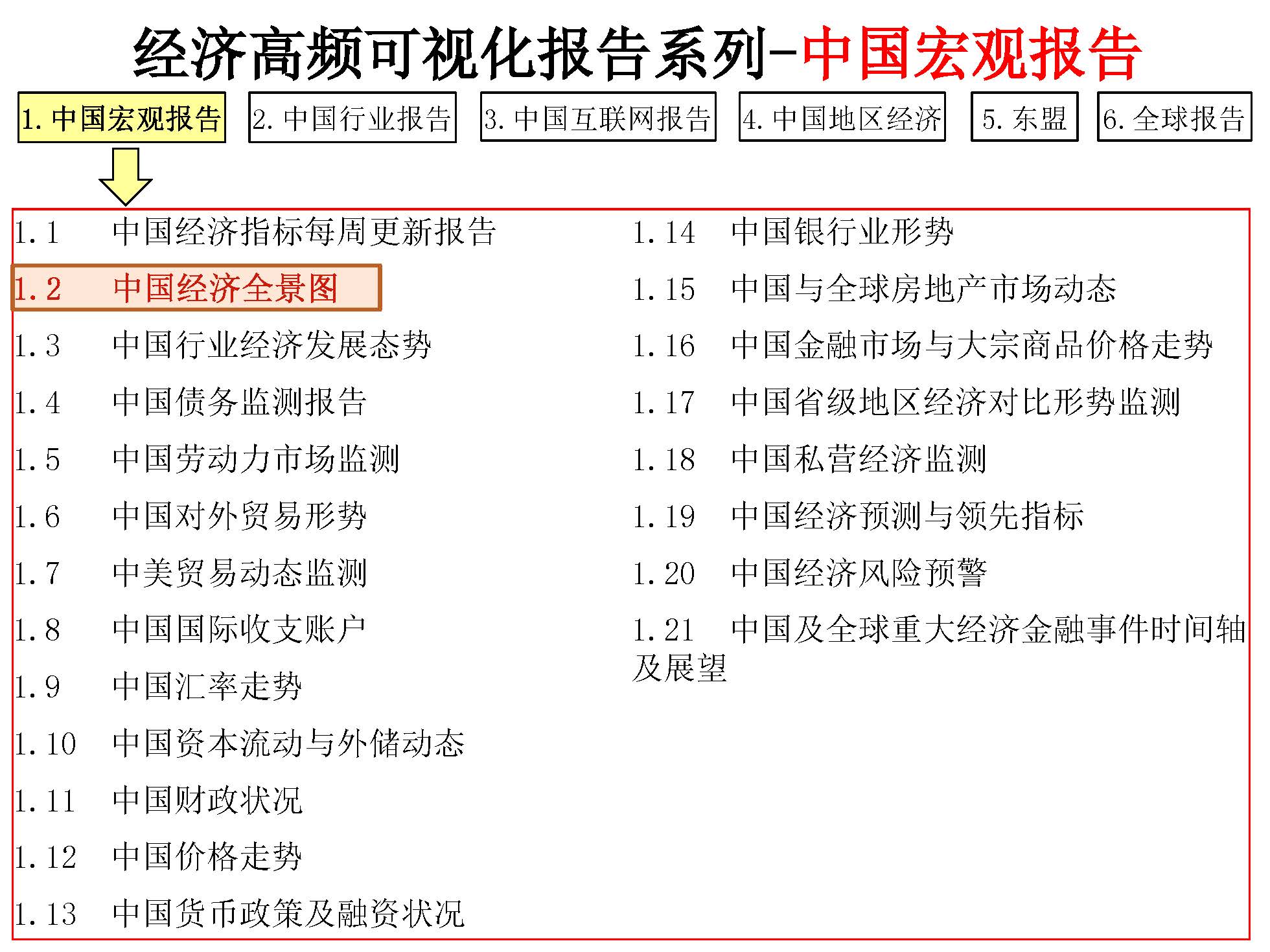 经济高频可视化报告系列-中国宏观报告

1. 中国宏观报告

2. 中国行业报告

3. 中国互联网报告

4. 中国地区经济

5. 东盟

6. 全球报告

1.1 中国经济指标每周更新报告

1.2 中国经济全景图

1.3 中国行业经济发展态势

1.4 中国债务监测报告

1.5 中国劳动力市场监测

1.6 中国对外贸易形势

1.7 中美贸易动态监测

1.8 中国国际收支账户

1.9 中国汇率走势

1.10 中国资本流动与外储动态

1.11 中国财政状况

1.12 中国价格走势

1.13 中国货币政策及融资状况

1.14 中国银行业形势

1.15 中国与全球房地产市场动态

1.16 中国金融市场与大宗商品价格走势

1.17 中国省级地区经济对比形势监测

1.18 中国私营经济监测

1.19 中国经济预测与领先指标

1.20 中国经济风险预警

1.21 中国及全球重大经济金融事件时间轴及展望